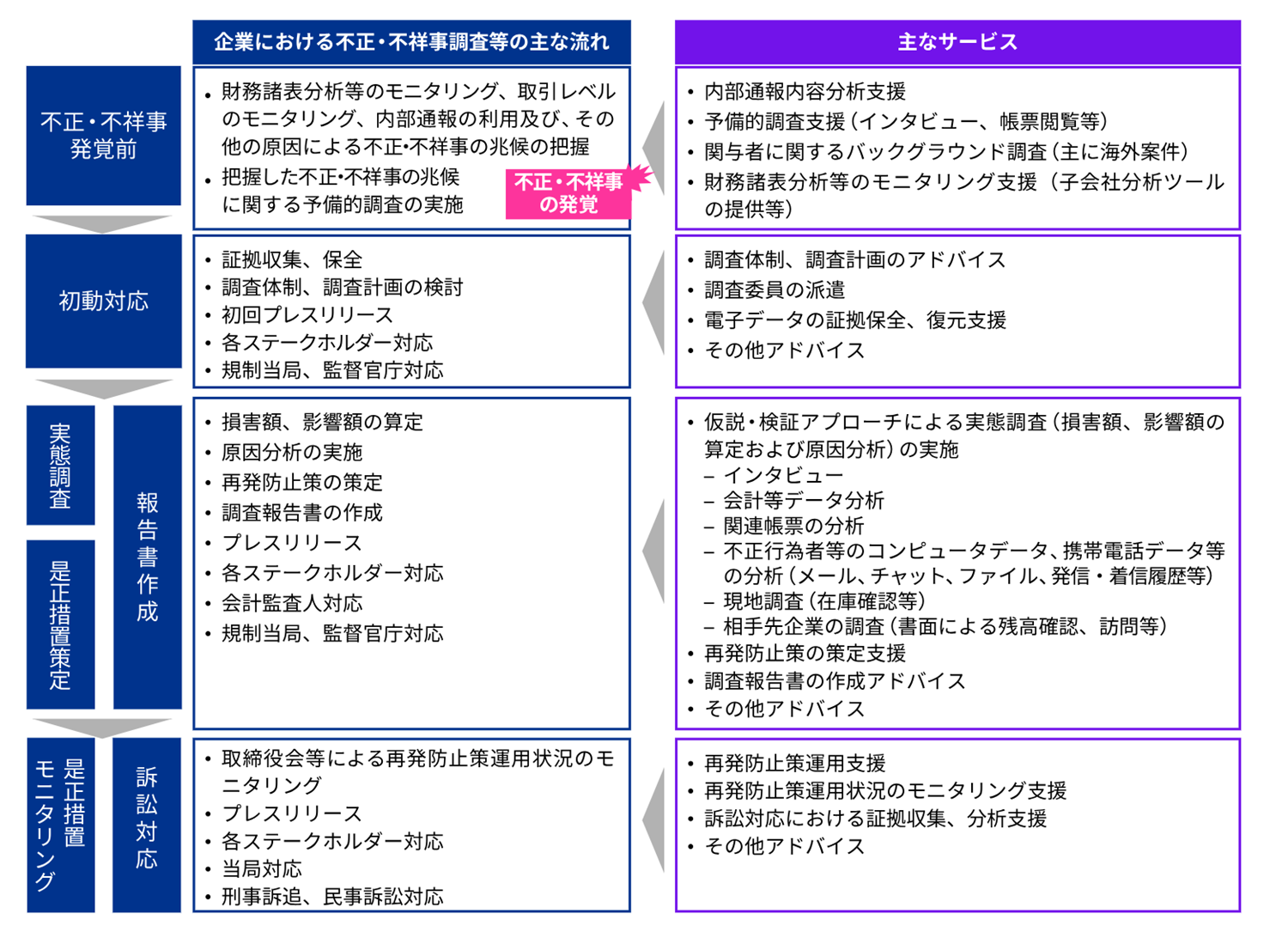 企業における不正・不祥事調査等の主な流れ

主なサービス

不正・不祥事発覚前

• 財務諸表分析等のモニタリング、取引レベルのモニタリング、内部通報の利用及び、その他の原因による不正・不祥事の兆候の把握
• 把握した不正・不祥事の兆候に関する予備的調査の実施

不正・不祥事の発覚

• 内部通報内容分析支援
• 予備的調査支援（インタビュー、帳票閲覧等）
• 関与者に関するバックグラウンド調査（主に海外案件）
• 財務諸表分析等のモニタリング支援（子会社分析ツールの提供等）

初動対応

• 証拠収集、保全
• 調査体制、調査計画の検討
• 初回プレスリリース
• 各ステークホルダー対応
• 規制当局、監督官庁対応

• 調査体制、調査計画のアドバイス
• 調査委員の派遣
• 電子データの証拠保全、復元支援
• その他アドバイス

実態調査

是正措置策定

報告書作成

• 損害額、影響額の算定
• 原因分析の実施
• 再発防止策の策定
• 調査報告書の作成
• プレスリリース
• 各ステークホルダー対応
• 会計監査人対応
• 規制当局、監督官庁対応

• 仮説・検証アプローチによる実態調査（損害額、影響額の算定および原因分析）の実施
– インタビュー
– 会計等データ分析
– 関連帳票の分析
– 不正行為者等のコンピュータデータ、携帯電話データ等の分析（メール、チャット、ファイル、発信・着信履歴等）
– 現地調査（在庫確認等）
– 相手先企業の調査（書面による残高確認、訪問等）
• 再発防止策の策定支援
• 調査報告書の作成アドバイス
• その他アドバイス

是正措置モニタリング

訴訟対応

• 取締役会等による再発防止策運用状況のモニタリング
• プレスリリース
• 各ステークホルダー対応
• 当局対応
• 刑事訴追、民事訴訟対応

• 再発防止策運用支援
• 再発防止策運用状況のモニタリング支援
• 訴訟対応における証拠収集、分析支援
• その他アドバイス